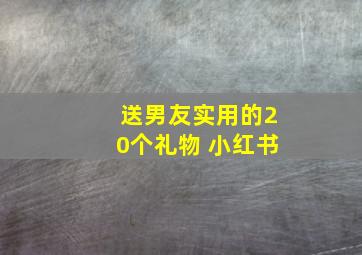 送男友实用的20个礼物 小红书